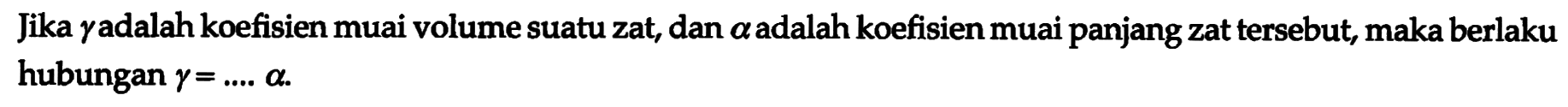 Jika $\gamma$ adalah koefisien muai volume suatu zat, dan $\alpha$ adalah koefisien muai panjang zat tersebut, maka berlaku hubungan $\gamma = .... \alpha$.